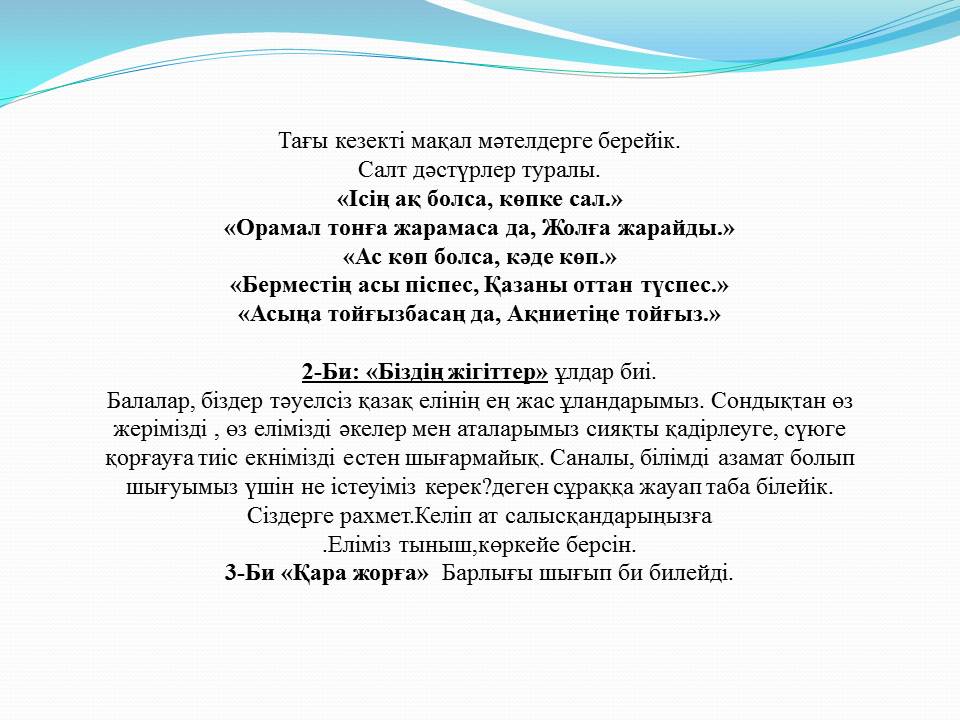 Тағы кезекті мақал мәтелдерге берейік.
Салт дәстүрлер туралы.
«Ісің ақ болса, көпке сал.»
«Орамал тонға жарамаса да, Жолға жарайды.»
«Ас көп болса, кәде көп.»
«Берместің асы піспес, Қазаны оттан түспес.»
«Асыңа тойғызбасаң да, Ақниетіңе тойғыз.»

2-Би: «Біздің жігіттер» ұлдар биі.
Балалар, біздер тәуелсіз қазақ елінің ең жас ұландарымыз. Сондықтан өз жерімізді , өз елімізді әкелер мен аталарымыз сияқты қадірлеуге, сүюге қорғауға тиіс екнімізді естен шығармайық. Саналы, білімді азамат болып шығуымыз үшін не істеуіміз керек?деген сұраққа жауап таба білейік.
Сіздерге рахмет.Келіп ат салысқандарыңызға
.Еліміз тыныш,көркейе берсін.
3-Би «Қара жорға» Барлығы шығып би билейді.